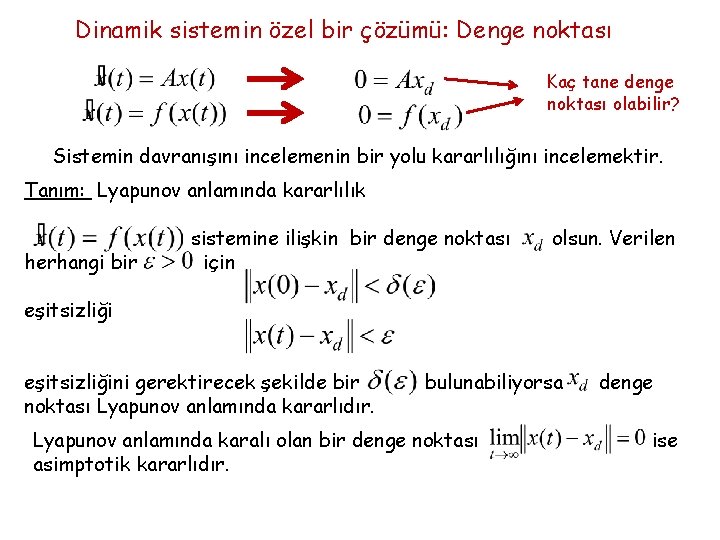 Dinamik sistemin özel bir çözümü: Denge noktası

$\dot{x}(t) = Ax(t)$ $0 = Ax_d$

$\dot{x}(t) = f(x(t))$ $0 = f(x_d)$

Kaç tane denge noktası olabilir?

Sistemin davranışını incelemenin bir yolu kararlılığını incelemektir.

Tanım: Lyapunov anlamında kararlılık

$\dot{x}(t) = f(x(t))$ sistemine ilişkin bir denge noktası $x_d$ olsun. Verilen herhangi bir $\varepsilon > 0$ için

$\|x(0) - x_d\| < \delta(\varepsilon)$

eşitsizliği

$\|x(t) - x_d\| < \varepsilon$

eşitsizliğini gerektirecek şekilde bir $\delta(\varepsilon)$ bulunabiliyorsa $x_d$ denge noktası Lyapunov anlamında kararlıdır.

Lyapunov anlamında karalı olan bir denge noktası $\lim_{t \to \infty} \|x(t) - x_d\| = 0$ ise asimptotik kararlıdır.